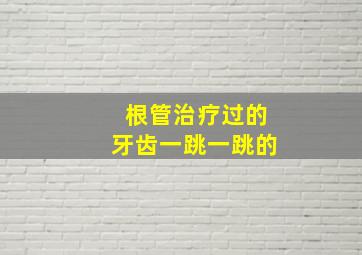 根管治疗过的
牙齿一跳一跳的